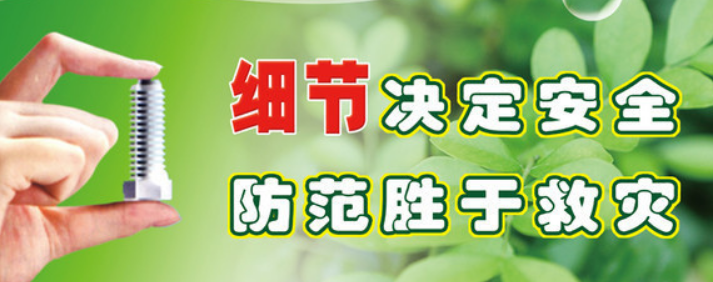 细节决定安全
防范胜于救灾